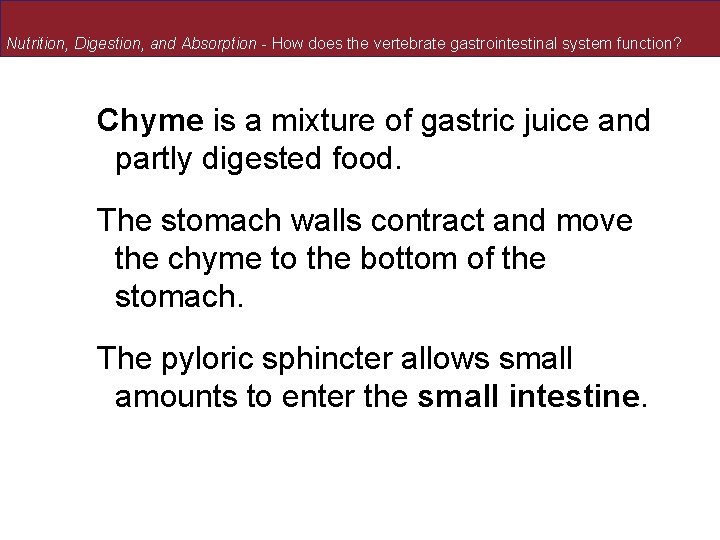 Nutrition, Digestion, and Absorption - How does the vertebrate gastrointestinal system function?

Chyme is a mixture of gastric juice and partly digested food.

The stomach walls contract and move the chyme to the bottom of the stomach.

The pyloric sphincter allows small amounts to enter the small intestine.